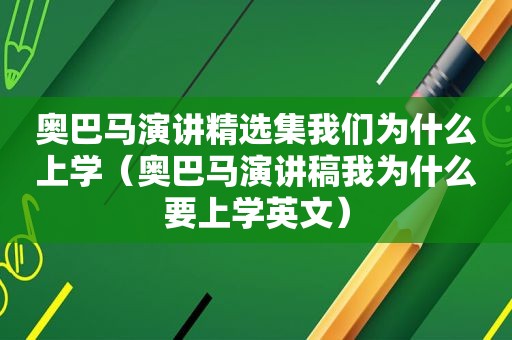 奥巴马演讲精选集我们为什么上学（奥巴马演讲稿我为什么要上学英文）